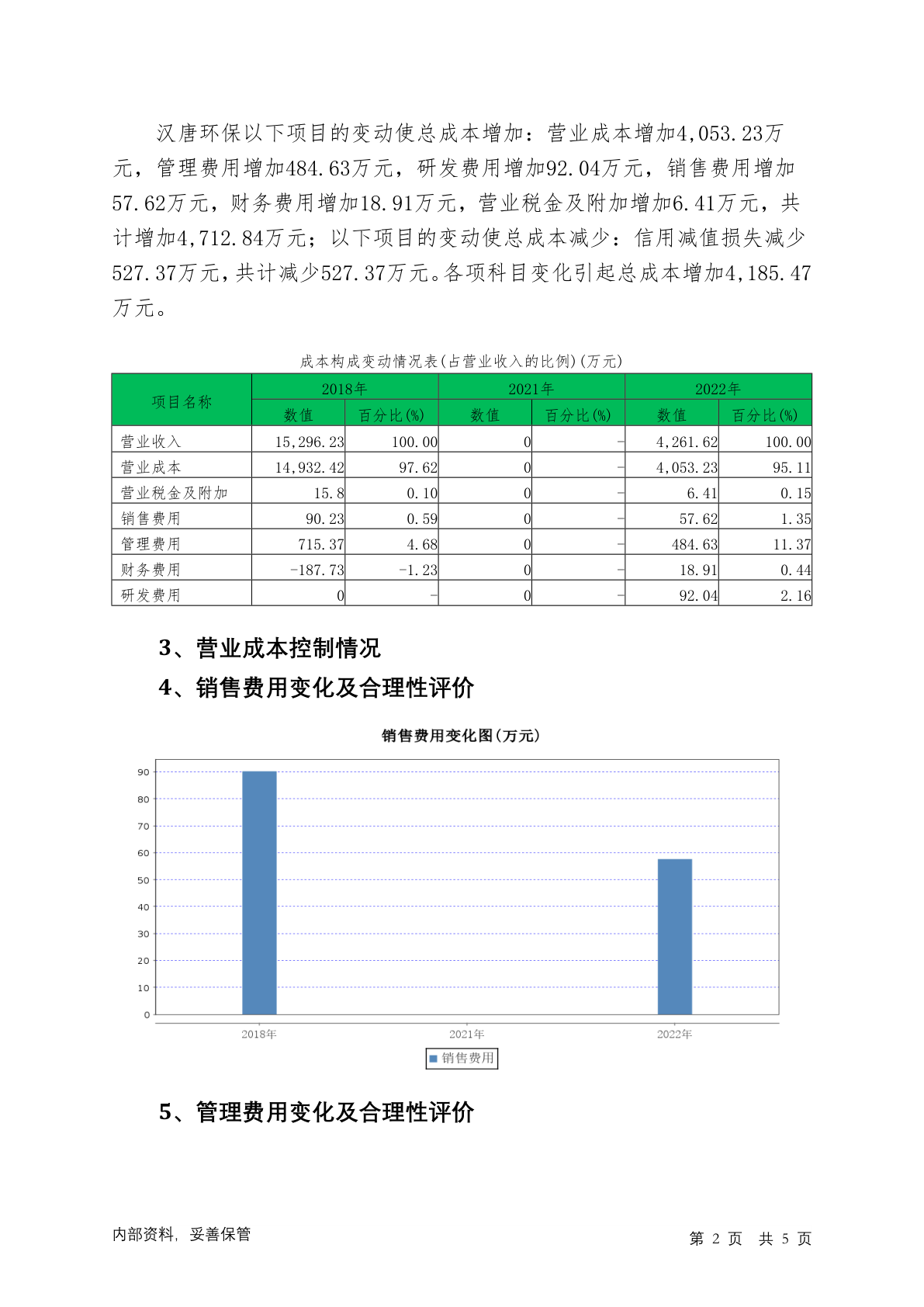 汉唐环保以下项目的变动使总成本增加：营业成本增加4,053.23万元，管理费用增加484.63万元，研发费用增加92.04万元，销售费用增加57.62万元，财务费用增加18.91万元，营业税金及附加增加6.41万元，共计增加4,712.84万元；以下项目的变动使总成本减少：信用减值损失减少527.37万元，共计减少527.37万元。各项科目变化引起总成本增加4,185.47万元。

成本构成变动情况表(占营业收入的比例)(万元)

| 项目名称 | 2018年 数值 | 2018年 百分比(%) | 2021年 数值 | 2021年 百分比(%) | 2022年 数值 | 2022年 百分比(%) |
|---|---|---|---|---|---|---|
| 营业收入 | 15,296.23 | 100.00 | 0 | - | 4,261.62 | 100.00 |
| 营业成本 | 14,932.42 | 97.62 | 0 | - | 4,053.23 | 95.11 |
| 营业税金及附加 | 15.8 | 0.10 | 0 | - | 6.41 | 0.15 |
| 销售费用 | 90.23 | 0.59 | 0 | - | 57.62 | 1.35 |
| 管理费用 | 715.37 | 4.68 | 0 | - | 484.63 | 11.37 |
| 财务费用 | -187.73 | -1.23 | 0 | - | 18.91 | 0.44 |
| 研发费用 | 0 | - | 0 | - | 92.04 | 2.16 |

3、营业成本控制情况

4、销售费用变化及合理性评价

销售费用变化图(万元)

90
80
70
60
50
40
30
20
10
0

2018年
2021年
2022年

销售费用

5、管理费用变化及合理性评价

内部资料，妥善保管

第 2 页 共 5 页